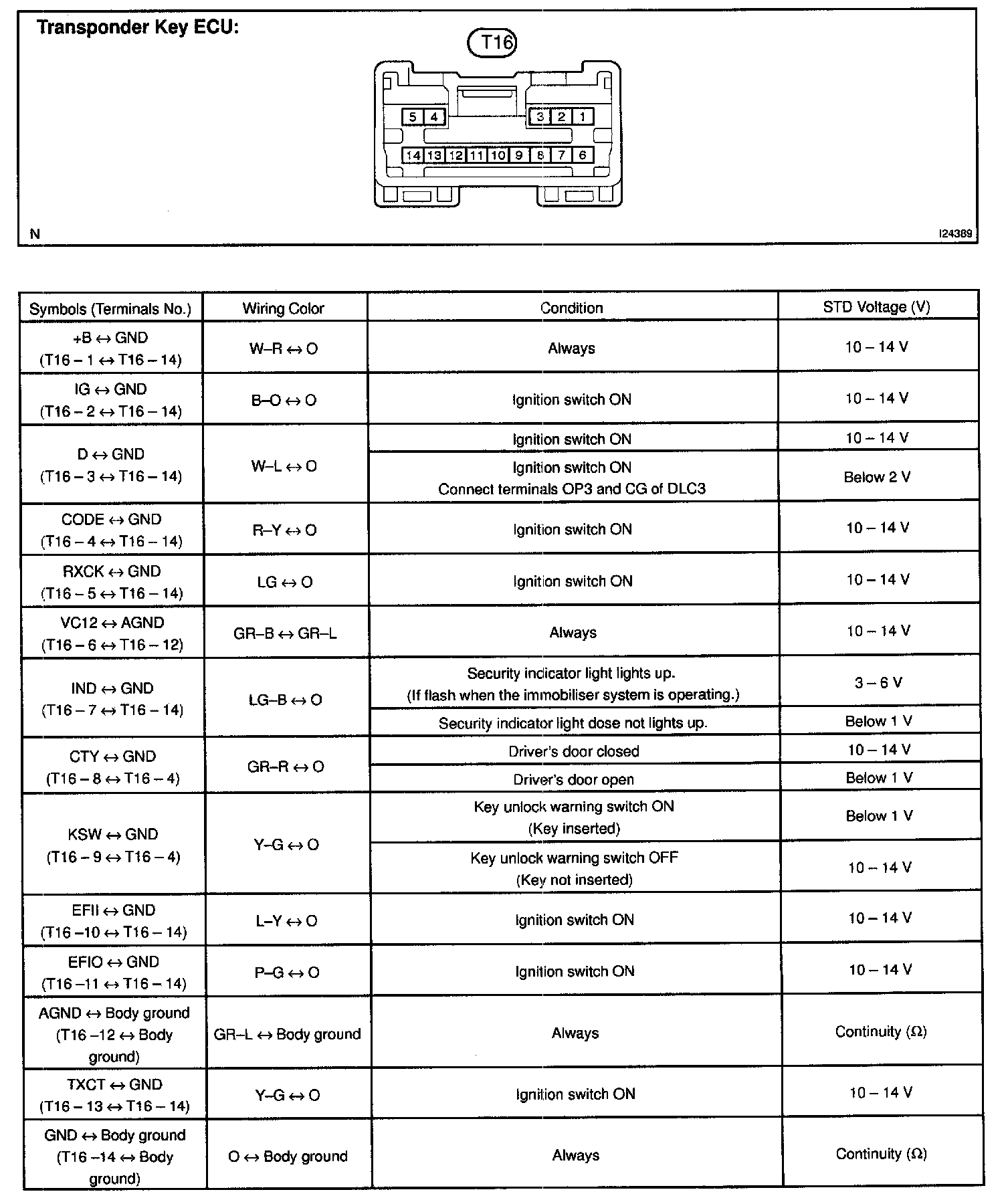 Transponder Key ECU:

T16

5 4 3 2 1

14 13 12 11 10 9 8 7 6

N

I24389

| Symbols (Terminals No.) | Wiring Color | Condition | STD Voltage (V) |
|---|---|---|---|
| +B ↔ GND (T16 – 1 ↔ T16 – 14) | W–R ↔ O | Always | 10 – 14 V |
| IG ↔ GND (T16 – 2 ↔ T16 – 14) | B–O ↔ O | Ignition switch ON | 10 – 14 V |
| D ↔ GND (T16 – 3 ↔ T16 – 14) | W–L ↔ O | Ignition switch ON | 10 – 14 V |
| | | Ignition switch ON Connect terminals OP3 and CG of DLC3 | Below 2 V |
| CODE ↔ GND (T16 – 4 ↔ T16 – 14) | R–Y ↔ O | Ignition switch ON | 10 – 14 V |
| RXCK ↔ GND (T16 – 5 ↔ T16 – 14) | LG ↔ O | Ignition switch ON | 10 – 14 V |
| VC12 ↔ AGND (T16 – 6 ↔ T16 – 12) | GR–B ↔ GR–L | Always | 10 – 14 V |
| IND ↔ GND (T16 – 7 ↔ T16 – 14) | LG–B ↔ O | Security indicator light lights up. (If flash when the immobiliser system is operating.) | 3 – 6 V |
| | | Security indicator light dose not lights up. | Below 1 V |
| CTY ↔ GND (T16 – 8 ↔ T16 – 4) | GR–R ↔ O | Driver's door closed | 10 – 14 V |
| | | Driver's door open | Below 1 V |
| KSW ↔ GND (T16 – 9 ↔ T16 – 4) | Y–G ↔ O | Key unlock warning switch ON (Key inserted) | Below 1 V |
| | | Key unlock warning switch OFF (Key not inserted) | 10 – 14 V |
| EFII ↔ GND (T16 –10 ↔ T16 – 14) | L–Y ↔ O | Ignition switch ON | 10 – 14 V |
| EFIO ↔ GND (T16 –11 ↔ T16 – 14) | P–G ↔ O | Ignition switch ON | 10 – 14 V |
| AGND ↔ Body ground (T16 –12 ↔ Body ground) | GR–L ↔ Body ground | Always | Continuity (Ω) |
| TXCT ↔ GND (T16 – 13 ↔ T16 – 14) | Y–G ↔ O | Ignition switch ON | 10 – 14 V |
| GND ↔ Body ground (T16 –14 ↔ Body ground) | O ↔ Body ground | Always | Continuity (Ω) |